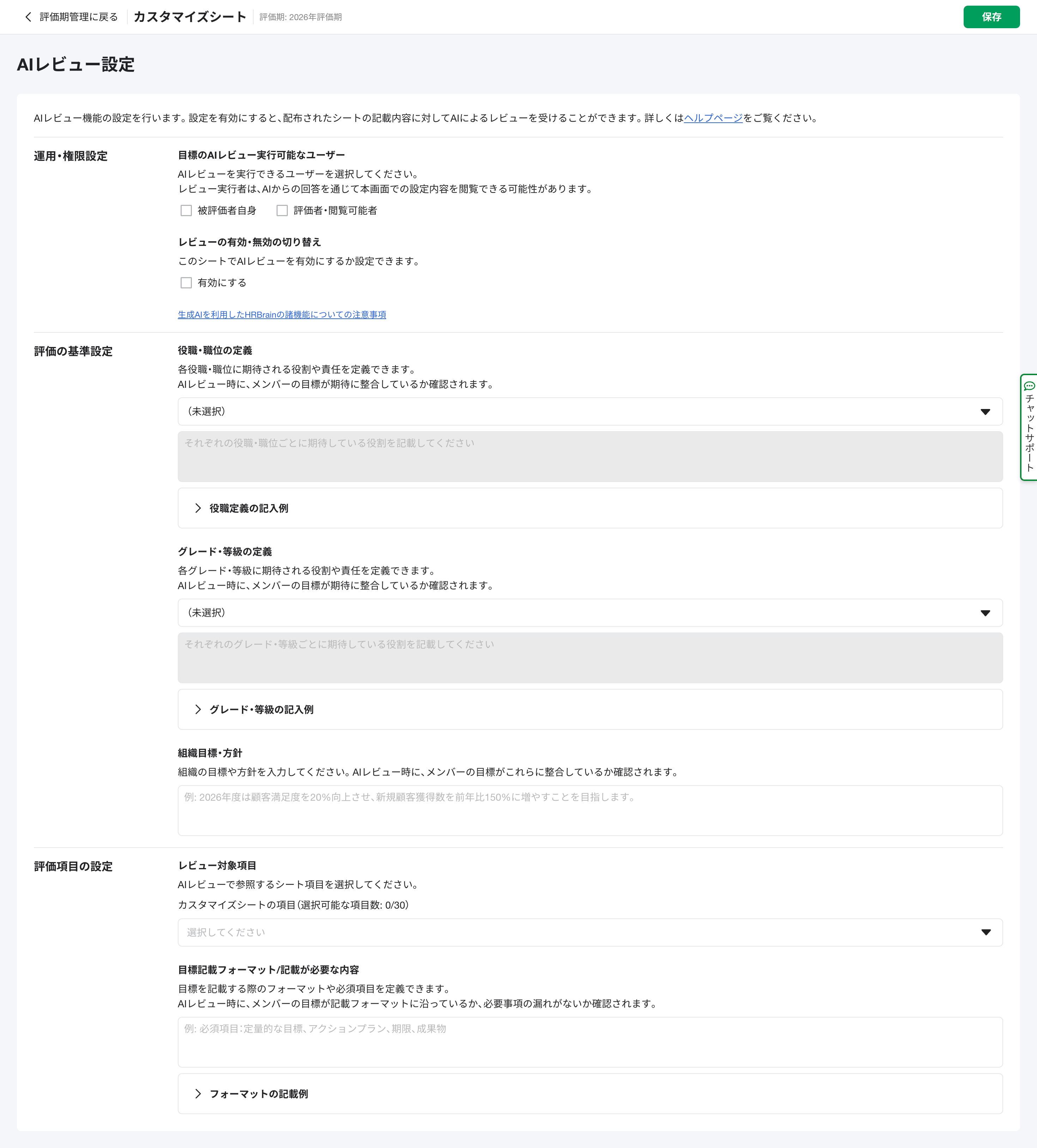 評価期管理に戻る　カスタマイズシート　評価期: 2026年評価期　保存

AIレビュー設定

AIレビュー機能の設定を行います。設定を有効にすると、配布されたシートの記載内容に対してAIによるレビューを受けることができます。詳しくはヘルプページをご覧ください。

運用・権限設定

目標のAIレビュー実行可能なユーザー

AIレビューを実行できるユーザーを選択してください。
レビュー実行者は、AIからの回答を通じて本画面での設定内容を閲覧できる可能性があります。

被評価者自身　評価者・閲覧可能者

レビューの有効・無効の切り替え

このシートでAIレビューを有効にするか設定できます。

有効にする

生成AIを利用したHRBrainの諸機能についての注意事項

評価の基準設定

役職・職位の定義

各役職・職位に期待される役割や責任を定義できます。
AIレビュー時に、メンバーの目標が期待に整合しているか確認されます。

（未選択）

それぞれの役職・職位ごとに期待している役割を記載してください

役職定義の記入例

グレード・等級の定義

各グレード・等級に期待される役割や責任を定義できます。
AIレビュー時に、メンバーの目標が期待に整合しているか確認されます。

（未選択）

それぞれのグレード・等級ごとに期待している役割を記載してください

グレード・等級の記入例

組織目標・方針

組織の目標や方針を入力してください。AIレビュー時に、メンバーの目標がこれらに整合しているか確認されます。

例: 2026年度は顧客満足度を20%向上させ、新規顧客獲得数を前年比150%に増やすことを目指します。

評価項目の設定

レビュー対象項目

AIレビューで参照するシート項目を選択してください。

カスタマイズシートの項目（選択可能な項目数: 0/30）

選択してください

目標記載フォーマット/記載が必要な内容

目標を記載する際のフォーマットや必須項目を定義できます。
AIレビュー時に、メンバーの目標が記載フォーマットに沿っているか、必要事項の漏れがないか確認されます。

例: 必須項目：定量的な目標、アクションプラン、期限、成果物

フォーマットの記載例

チャットサポート